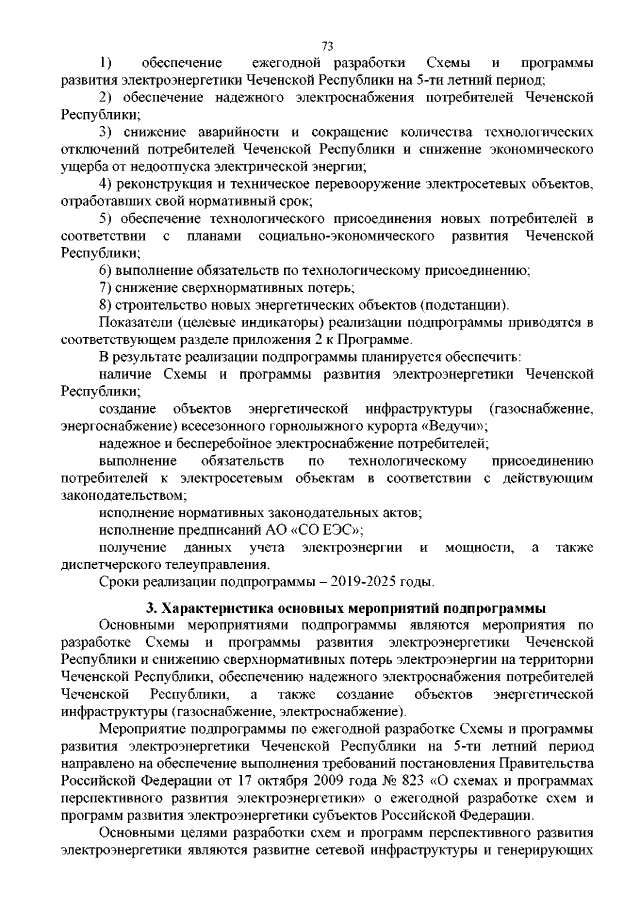 73

1) обеспечение ежегодной разработки Схемы и программы развития электроэнергетики Чеченской Республики на 5-ти летний период;

2) обеспечение надежного электроснабжения потребителей Чеченской Республики;

3) снижение аварийности и сокращение количества технологических отключений потребителей Чеченской Республики и снижение экономического ущерба от недоотпуска электрической энергии;

4) реконструкция и техническое перевооружение электросетевых объектов, отработавших свой нормативный срок;

5) обеспечение технологического присоединения новых потребителей в соответствии с планами социально-экономического развития Чеченской Республики;

6) выполнение обязательств по технологическому присоединению;

7) снижение сверхнормативных потерь;

8) строительство новых энергетических объектов (подстанции).

Показатели (целевые индикаторы) реализации подпрограммы приводятся в соответствующем разделе приложения 2 к Программе.

В результате реализации подпрограммы планируется обеспечить:

наличие Схемы и программы развития электроэнергетики Чеченской Республики;

создание объектов энергетической инфраструктуры (газоснабжение, энергоснабжение) всесезонного горнолыжного курорта «Ведучи»;

надежное и бесперебойное электроснабжение потребителей;

выполнение обязательств по технологическому присоединению потребителей к электросетевым объектам в соответствии с действующим законодательством;

исполнение нормативных законодательных актов;

исполнение предписаний АО «СО ЕЭС»;

получение данных учета электроэнергии и мощности, а также диспетчерского телеуправления.

Сроки реализации подпрограммы – 2019-2025 годы.

3. Характеристика основных мероприятий подпрограммы

Основными мероприятиями подпрограммы являются мероприятия по разработке Схемы и программы развития электроэнергетики Чеченской Республики и снижению сверхнормативных потерь электроэнергии на территории Чеченской Республики, обеспечению надежного электроснабжения потребителей Чеченской Республики, а также создание объектов энергетической инфраструктуры (газоснабжение, электроснабжение).

Мероприятие подпрограммы по ежегодной разработке Схемы и программы развития электроэнергетики Чеченской Республики на 5-ти летний период направлено на обеспечение выполнения требований постановления Правительства Российской Федерации от 17 октября 2009 года № 823 «О схемах и программах перспективного развития электроэнергетики» о ежегодной разработке схем и программ развития электроэнергетики субъектов Российской Федерации.

Основными целями разработки схем и программ перспективного развития электроэнергетики являются развитие сетевой инфраструктуры и генерирующих